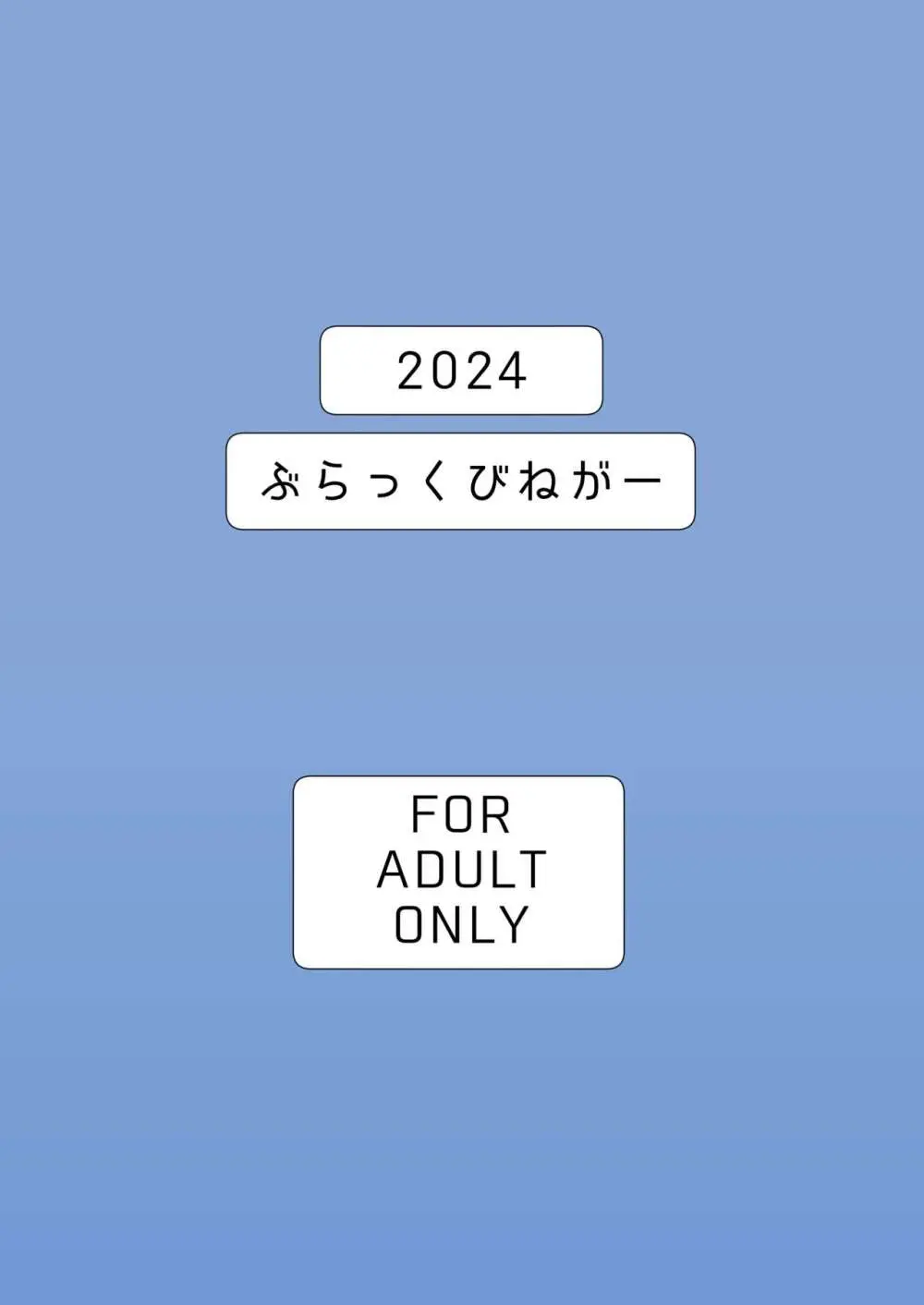 2024

ぶらっくびねがー

FOR
ADULT
ONLY